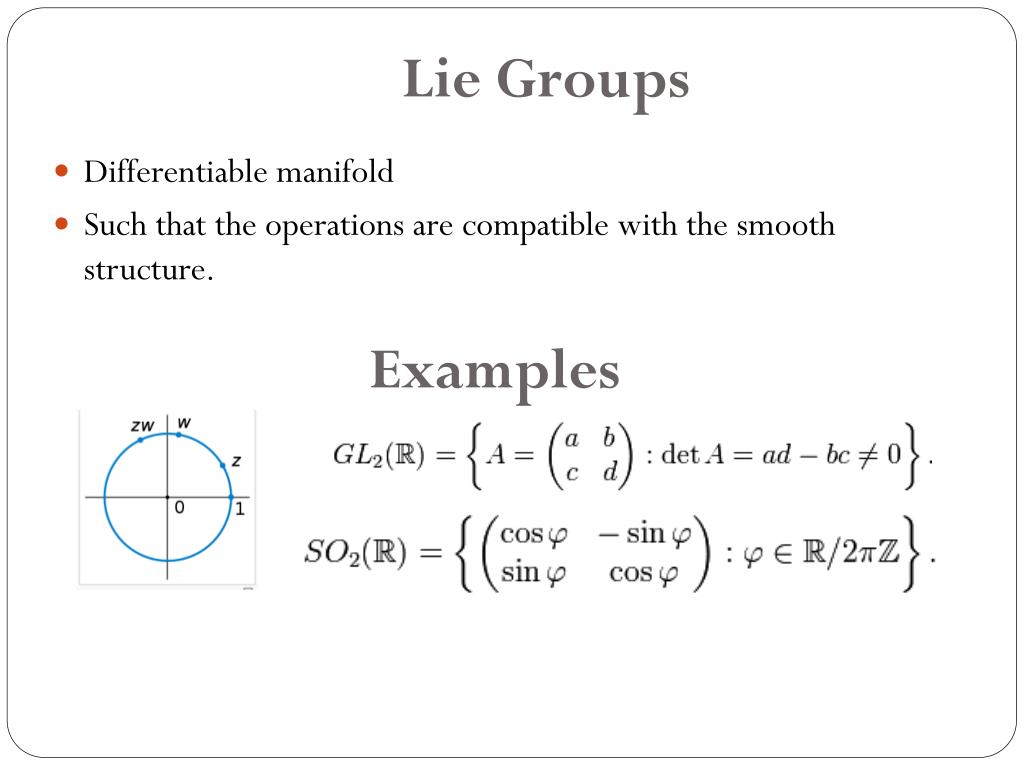 Lie Groups

Differentiable manifold

Such that the operations are compatible with the smooth structure.

Examples

zw w z 0 1

$GL_2(\mathbb{R}) = \left\{ A = \begin{pmatrix} a & b \\ c & d \end{pmatrix} : \det A = ad - bc \neq 0 \right\}.$

$SO_2(\mathbb{R}) = \left\{ \begin{pmatrix} \cos\varphi & -\sin\varphi \\ \sin\varphi & \cos\varphi \end{pmatrix} : \varphi \in \mathbb{R}/2\pi\mathbb{Z} \right\}.$